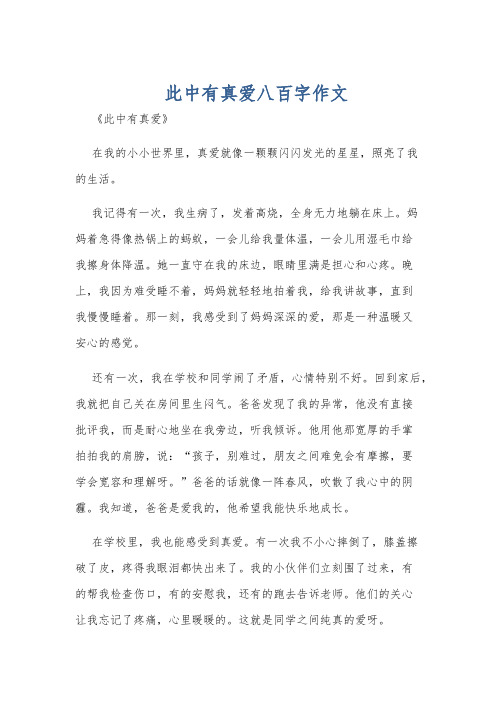 此中有真爱八百字作文

《此中有真爱》

在我的小小世界里，真爱就像一颗颗闪闪发光的星星，照亮了我的生活。

我记得有一次，我生病了，发着高烧，全身无力地躺在床上。妈妈着急得像热锅上的蚂蚁，一会儿给我量体温，一会儿用湿毛巾给我擦身体降温。她一直守在我的床边，眼睛里满是担心和心疼。晚上，我因为难受睡不着，妈妈就轻轻地拍着我，给我讲故事，直到我慢慢睡着。那一刻，我感受到了妈妈深深的爱，那是一种温暖又安心的感觉。

还有一次，我在学校和同学闹了矛盾，心情特别不好。回到家后，我就把自己关在房间里生闷气。爸爸发现了我的异常，他没有直接批评我，而是耐心地坐在我旁边，听我倾诉。他用他那宽厚的手掌拍拍我的肩膀，说：“孩子，别难过，朋友之间难免会有摩擦，要学会宽容和理解呀。”爸爸的话就像一阵春风，吹散了我心中的阴霾。我知道，爸爸是爱我的，他希望我能快乐地成长。

在学校里，我也能感受到真爱。有一次我不小心摔倒了，膝盖擦破了皮，疼得我眼泪都快出来了。我的小伙伴们立刻围了过来，有的帮我检查伤口，有的安慰我，还有的跑去告诉老师。他们的关心让我忘记了疼痛，心里暖暖的。这就是同学之间纯真的爱呀。